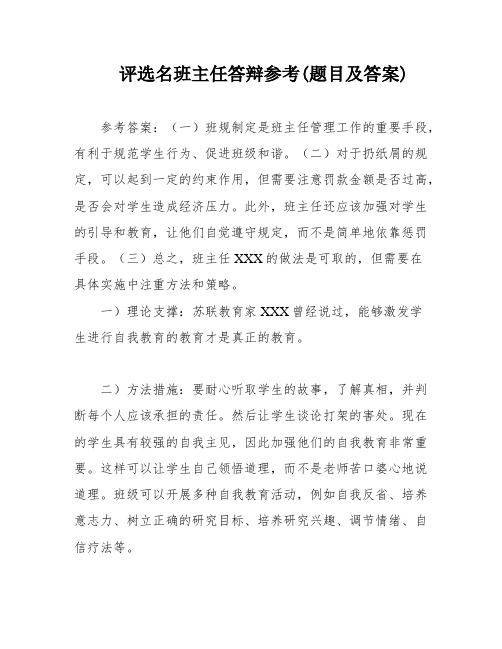 评选名班主任答辩参考(题目及答案)

参考答案：（一）班规制定是班主任管理工作的重要手段，有利于规范学生行为、促进班级和谐。（二）对于扔纸屑的规定，可以起到一定的约束作用，但需要注意罚款金额是否过高，是否会对学生造成经济压力。此外，班主任还应该加强对学生的引导和教育，让他们自觉遵守规定，而不是简单地依靠惩罚手段。（三）总之，班主任XXX的做法是可取的，但需要在具体实施中注重方法和策略。

一）理论支撑：苏联教育家XXX曾经说过，能够激发学生进行自我教育的教育才是真正的教育。

二）方法措施：要耐心听取学生的故事，了解真相，并判断每个人应该承担的责任。然后让学生谈论打架的害处。现在的学生具有较强的自我主见，因此加强他们的自我教育非常重要。这样可以让学生自己领悟道理，而不是老师苦口婆心地说道理。班级可以开展多种自我教育活动，例如自我反省、培养意志力、树立正确的研究目标、培养研究兴趣、调节情绪、自信疗法等。